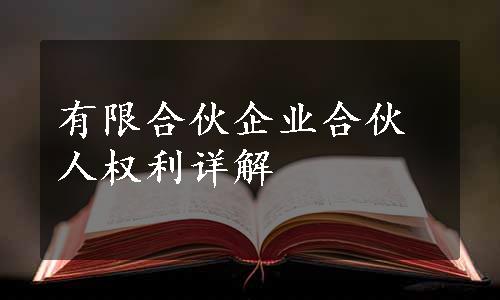 有限合伙企业合伙人权利详解